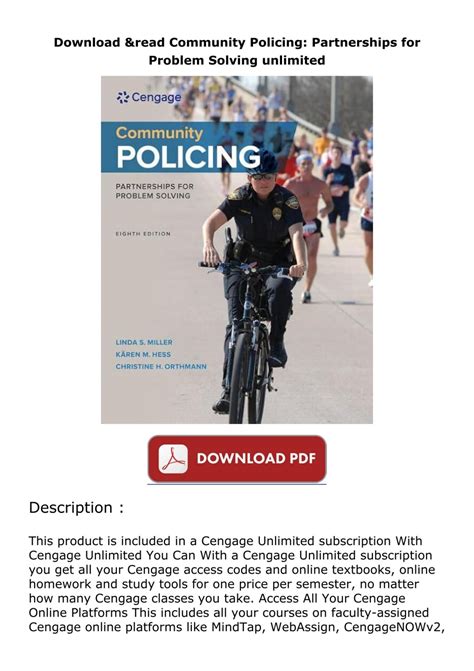 Download &read Community Policing: Partnerships for Problem Solving unlimited

Cengage

Community
POLICING

PARTNERSHIPS FOR PROBLEM SOLVING

EIGHTH EDITION

LINDA S. MILLER
KÄREN M. HESS
CHRISTINE H. ORTHMANN

DOWNLOAD PDF

Description :

This product is included in a Cengage Unlimited subscription With Cengage Unlimited You Can With a Cengage Unlimited subscription you get all your Cengage access codes and online textbooks, online homework and study tools for one price per semester, no matter how many Cengage classes you take. Access All Your Cengage Online Platforms This includes all your courses on faculty-assigned Cengage online platforms like MindTap, WebAssign, CengageNOWv2,